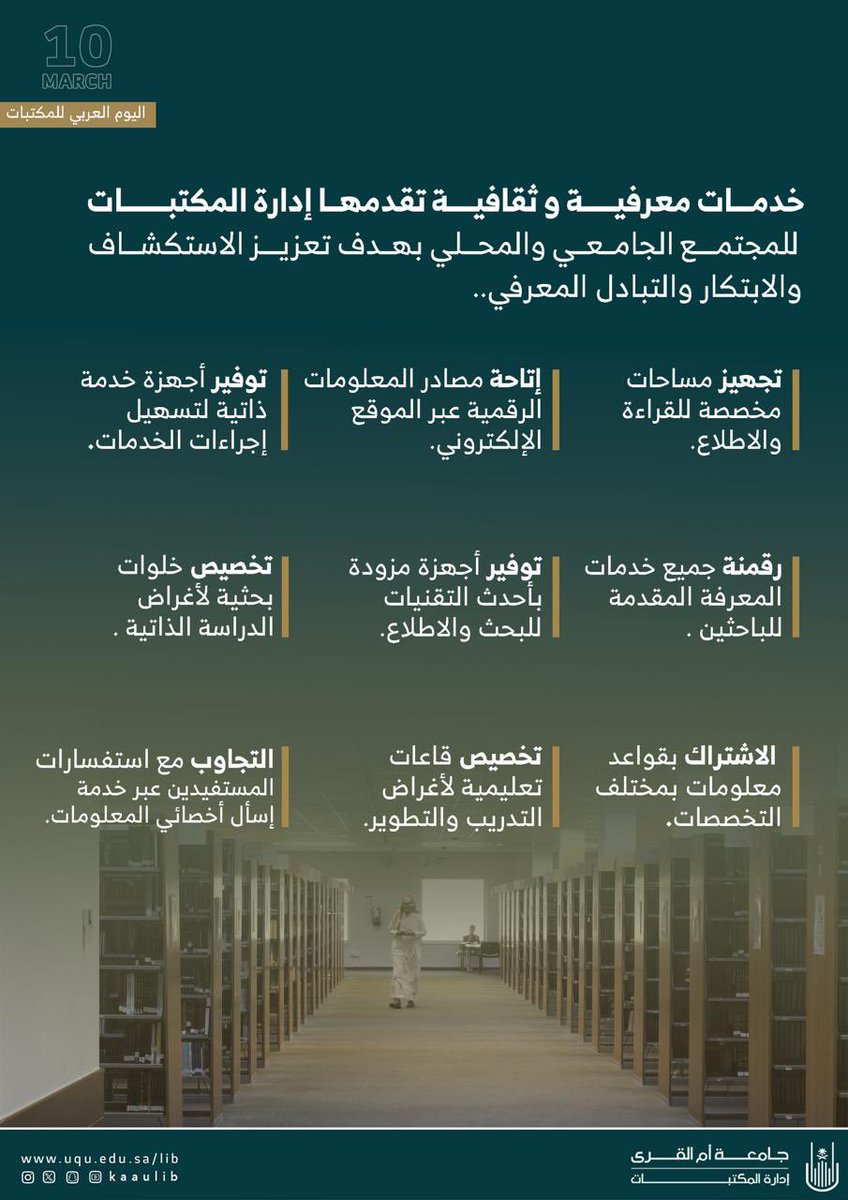 10
MARCH
اليوم العربي للمكتبات

خدمات معرفية و ثقافية تقدمها إدارة المكتبات للمجتمع الجامعي والمحلي بهدف تعزيز الاستكشاف والابتكار والتبادل المعرفي..

تجهيز مساحات مخصصة للقراءة والاطلاع.

إتاحة مصادر المعلومات الرقمية عبر الموقع الإلكتروني.

توفير أجهزة خدمة ذاتية لتسهيل إجراءات الخدمات.

رقمنة جميع خدمات المعرفة المقدمة للباحثين .

توفير أجهزة مزودة بأحدث التقنيات للبحث والاطلاع.

تخصيص خلوات بحثية لأغراض الدراسة الذاتية .

الاشتراك بقواعد معلومات بمختلف التخصصات.

تخصيص قاعات تعليمية لأغراض التدريب والتطوير.

التجاوب مع استفسارات المستفيدين عبر خدمة إسأل أخصائي المعلومات.

www.uqu.edu.sa/lib
kaaulib

جامعة أم القرى
إدارة المكتبات